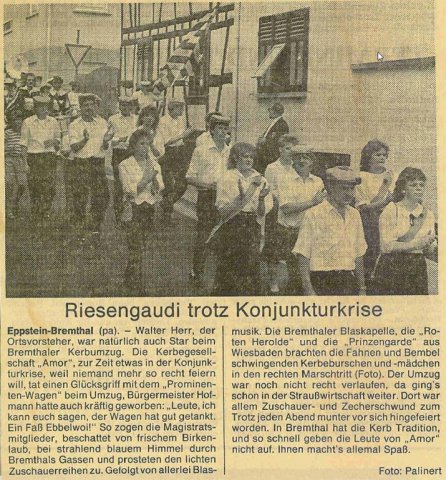 Riesengaudi trotz Konjunkturkrise

Eppstein-Bremthal (pa). – Walter Herr, der Ortsvorsteher, war natürlich auch Star beim Bremthaler Kerbumzug. Die Kerbegesellschaft „Amor", zur Zeit etwas in der Konjunkturkrise, weil niemand mehr so recht feiern will, tat einen Glücksgriff mit dem „Prominenten-Wagen" beim Umzug, Bürgermeister Hofmann hatte auch kräftig geworben: „Leute, ich kann euch sagen, der Wagen hat gut getankt. Ein Faß Ebbelwoi!" So zogen die Magistratsmitglieder, beschattet von frischem Birkenlaub, bei strahlend blauem Himmel durch Bremthals Gassen und prosteten den lichten Zuschauerreihen zu. Gefolgt von allerlei Blasmusik. Die Bremthaler Blaskapelle, die „Roten Herolde" und die „Prinzengarde" aus Wiesbaden brachten die Fahnen und Bembel schwingenden Kerbeburschen und -mädchen in den rechten Marschtritt (Foto). Der Umzug war noch nicht recht verlaufen, da ging's schon in der Straußwirtschaft weiter. Dort war allem Zuschauer- und Zecherschwund zum Trotz jeden Abend munter vor sich hingefeiert worden. In Bremthal hat die Kerb Tradition, und so schnell geben die Leute von „Amor" nicht auf. Ihnen macht's allemal Spaß.

Foto: Palinert